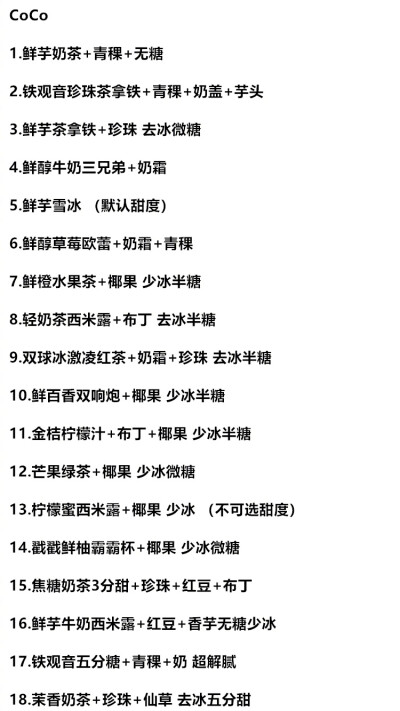 CoCo

1.鲜芋奶茶+青稞+无糖

2.铁观音珍珠茶拿铁+青稞+奶盖+芋头

3.鲜芋茶拿铁+珍珠 去冰微糖

4.鲜醇牛奶三兄弟+奶霜

5.鲜芋雪冰 （默认甜度）

6.鲜醇草莓欧蕾+奶霜+青稞

7.鲜橙水果茶+椰果 少冰半糖

8.轻奶茶西米露+布丁 去冰半糖

9.双球冰激凌红茶+奶霜+珍珠 去冰半糖

10.鲜百香双响炮+椰果 少冰半糖

11.金桔柠檬汁+布丁+椰果 少冰半糖

12.芒果绿茶+椰果 少冰微糖

13.柠檬蜜西米露+椰果 少冰 （不可选甜度）

14.戳戳鲜柚霸霸杯+椰果 少冰微糖

15.焦糖奶茶3分甜+珍珠+红豆+布丁

16.鲜芋牛奶西米露+红豆+香芋无糖少冰

17.铁观音五分糖+青稞+奶 超解腻

18.茉香奶茶+珍珠+仙草 去冰五分甜